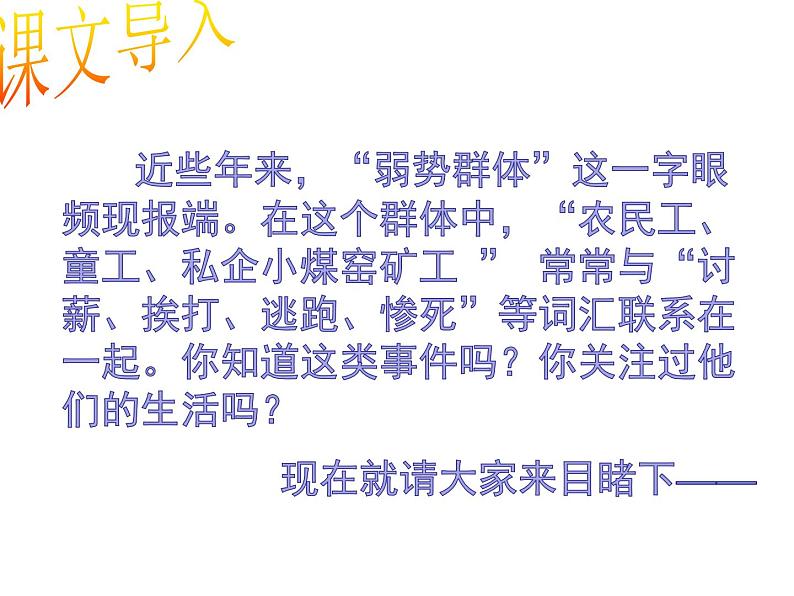 课文导入

近些年来，“弱势群体”这一字眼频现报端。在这个群体中，“农民工、童工、私企小煤窑矿工 ” 常常与“讨薪、挨打、逃跑、惨死”等词汇联系在一起。你知道这类事件吗？你关注过他们的生活吗？

现在就请大家来目睹下——